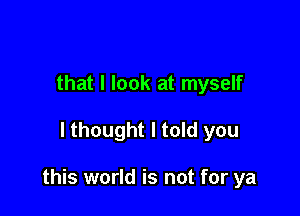 that I look at myself

I thought I told you

this world is not for ya